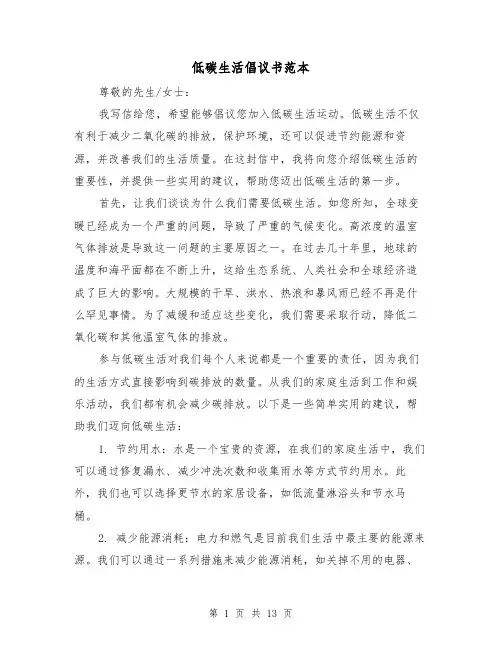 低碳生活倡议书范本

尊敬的先生/女士：

我写信给您，希望能够倡议您加入低碳生活运动。低碳生活不仅有利于减少二氧化碳的排放，保护环境，还可以促进节约能源和资源，并改善我们的生活质量。在这封信中，我将向您介绍低碳生活的重要性，并提供一些实用的建议，帮助您迈出低碳生活的第一步。

首先，让我们谈谈为什么我们需要低碳生活。如您所知，全球变暖已经成为一个严重的问题，导致了严重的气候变化。高浓度的温室气体排放是导致这一问题的主要原因之一。在过去几十年里，地球的温度和海平面都在不断上升，这给生态系统、人类社会和全球经济造成了巨大的影响。大规模的干旱、洪水、热浪和暴风雨已经不再是什么罕见事情。为了减缓和适应这些变化，我们需要采取行动，降低二氧化碳和其他温室气体的排放。

参与低碳生活对我们每个人来说都是一个重要的责任，因为我们的生活方式直接影响到碳排放的数量。从我们的家庭生活到工作和娱乐活动，我们都有机会减少碳排放。以下是一些简单实用的建议，帮助我们迈向低碳生活：

1. 节约用水：水是一个宝贵的资源，在我们的家庭生活中，我们可以通过修复漏水、减少冲洗次数和收集雨水等方式节约用水。此外，我们也可以选择更节水的家居设备，如低流量淋浴头和节水马桶。

2. 减少能源消耗：电力和燃气是目前我们生活中最主要的能源来源。我们可以通过一系列措施来减少能源消耗，如关掉不用的电器、

第 1 页 共 13 页